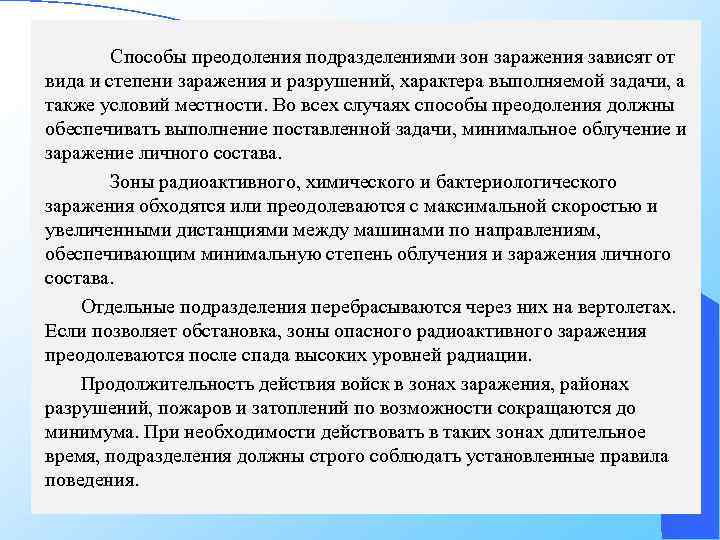 Способы преодоления подразделениями зон заражения зависят от вида и степени заражения и разрушений, характера выполняемой задачи, а также условий местности. Во всех случаях способы преодоления должны обеспечивать выполнение поставленной задачи, минимальное облучение и заражение личного состава.

Зоны радиоактивного, химического и бактериологического заражения обходятся или преодолеваются с максимальной скоростью и увеличенными дистанциями между машинами по направлениям, обеспечивающим минимальную степень облучения и заражения личного состава.

Отдельные подразделения перебрасываются через них на вертолетах. Если позволяет обстановка, зоны опасного радиоактивного заражения преодолеваются после спада высоких уровней радиации.

Продолжительность действия войск в зонах заражения, районах разрушений, пожаров и затоплений по возможности сокращаются до минимума. При необходимости действовать в таких зонах длительное время, подразделения должны строго соблюдать установленные правила поведения.